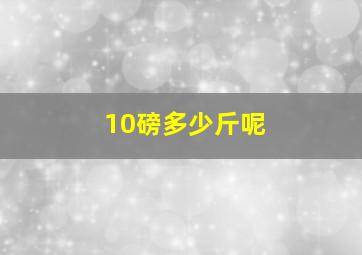 10磅多少斤呢